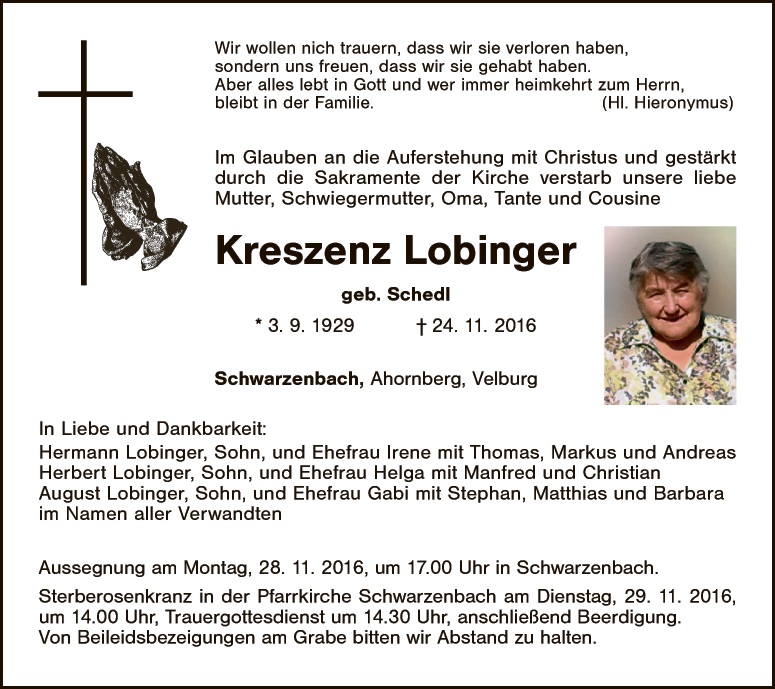 Wir wollen nich trauern, dass wir sie verloren haben, sondern uns freuen, dass wir sie gehabt haben. Aber alles lebt in Gott und wer immer heimkehrt zum Herrn, bleibt in der Familie. (Hl. Hieronymus)

Im Glauben an die Auferstehung mit Christus und gestärkt durch die Sakramente der Kirche verstarb unsere liebe Mutter, Schwiegermutter, Oma, Tante und Cousine

Kreszenz Lobinger

geb. Schedl

* 3. 9. 1929 † 24. 11. 2016

Schwarzenbach, Ahornberg, Velburg

In Liebe und Dankbarkeit:
Hermann Lobinger, Sohn, und Ehefrau Irene mit Thomas, Markus und Andreas
Herbert Lobinger, Sohn, und Ehefrau Helga mit Manfred und Christian
August Lobinger, Sohn, und Ehefrau Gabi mit Stephan, Matthias und Barbara
im Namen aller Verwandten

Aussegnung am Montag, 28. 11. 2016, um 17.00 Uhr in Schwarzenbach.

Sterberosenkranz in der Pfarrkirche Schwarzenbach am Dienstag, 29. 11. 2016, um 14.00 Uhr, Trauergottesdienst um 14.30 Uhr, anschließend Beerdigung. Von Beileidsbezeigungen am Grabe bitten wir Abstand zu halten.